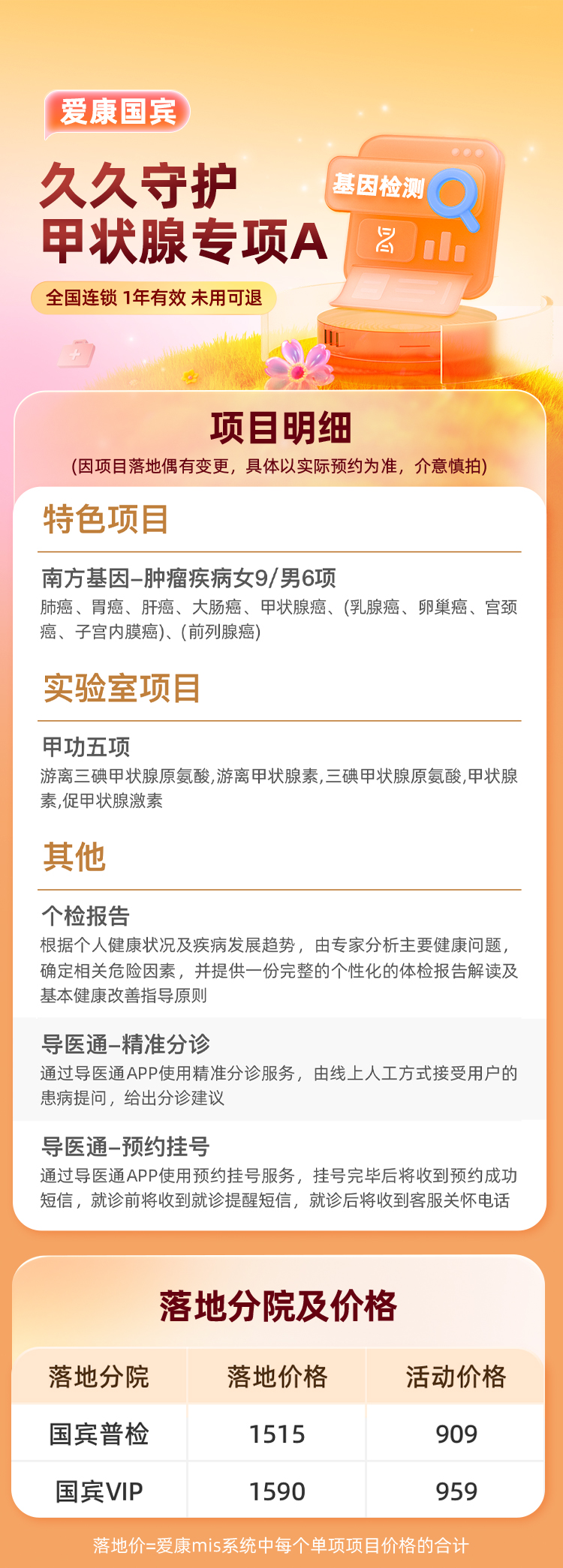 爱康国宾

久久守护
甲状腺专项A

全国连锁 1年有效 未用可退

基因检测

项目明细

(因项目落地偶有变更，具体以实际预约为准，介意慎拍)

特色项目

南方基因–肿瘤疾病女9/男6项

肺癌、胃癌、肝癌、大肠癌、甲状腺癌、(乳腺癌、卵巢癌、宫颈癌、子宫内膜癌)、(前列腺癌)

实验室项目

甲功五项

游离三碘甲状腺原氨酸,游离甲状腺素,三碘甲状腺原氨酸,甲状腺素,促甲状腺激素

其他

个检报告

根据个人健康状况及疾病发展趋势，由专家分析主要健康问题，确定相关危险因素，并提供一份完整的个性化的体检报告解读及基本健康改善指导原则

导医通–精准分诊

通过导医通APP使用精准分诊服务，由线上人工方式接受用户的患病提问，给出分诊建议

导医通–预约挂号

通过导医通APP使用预约挂号服务，挂号完毕后将收到预约成功短信，就诊前将收到就诊提醒短信，就诊后将收到客服关怀电话

落地分院及价格

| 落地分院 | 落地价格 | 活动价格 |
|---|---|---|
| 国宾普检 | 1515 | 909 |
| 国宾VIP | 1590 | 959 |

落地价=爱康mis系统中每个单项项目价格的合计